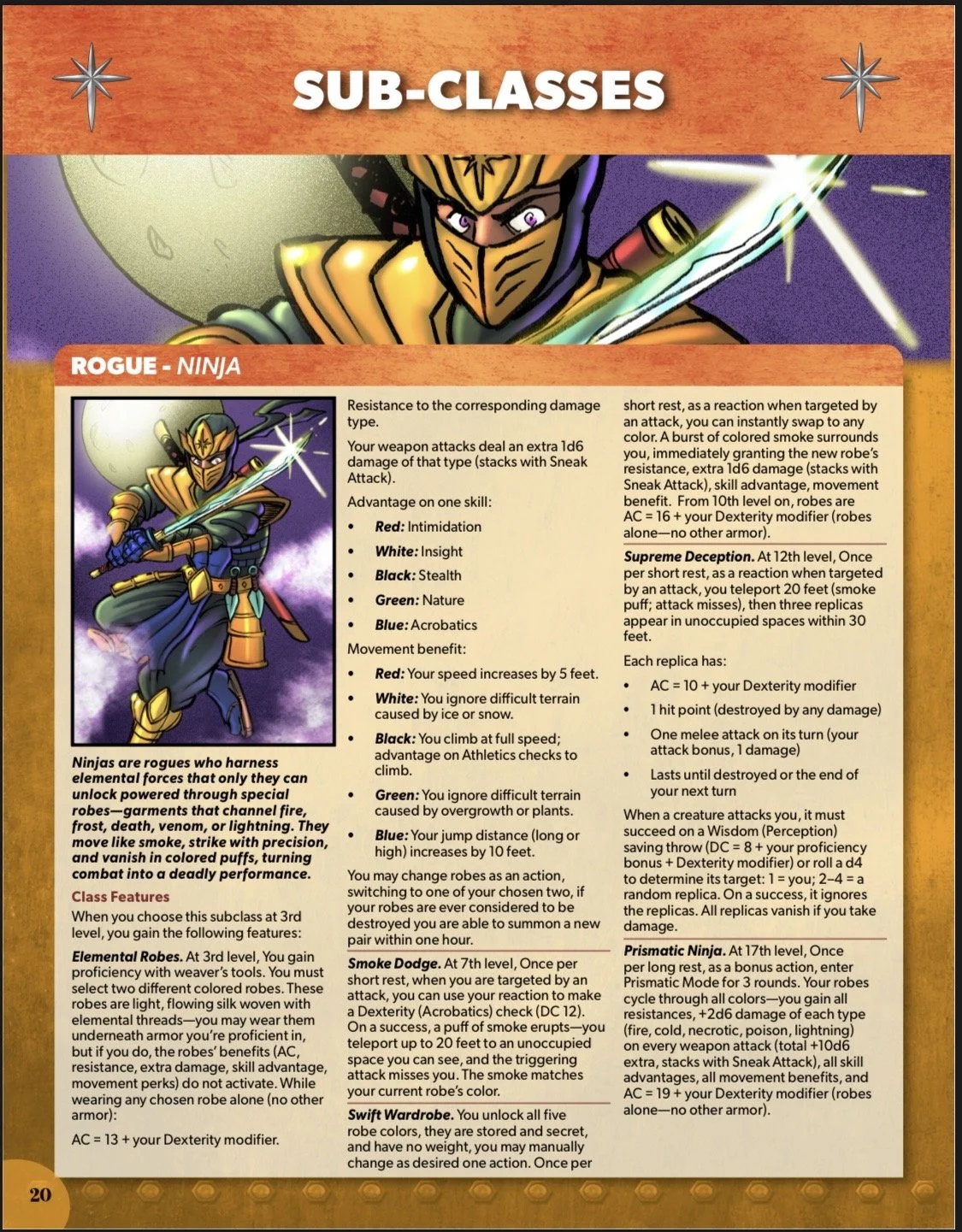 SUB-CLASSES

ROGUE - NINJA

Ninjas are rogues who harness elemental forces that only they can unlock powered through special robes—garments that channel fire, frost, death, venom, or lightning. They move like smoke, strike with precision, and vanish in colored puffs, turning combat into a deadly performance.

Class Features

When you choose this subclass at 3rd level, you gain the following features:

Elemental Robes. At 3rd level, You gain proficiency with weaver's tools. You must select two different colored robes. These robes are light, flowing silk woven with elemental threads—you may wear them underneath armor you're proficient in, but if you do, the robes' benefits (AC, resistance, extra damage, skill advantage, movement perks) do not activate. While wearing any chosen robe alone (no other armor):

AC = 13 + your Dexterity modifier.

Resistance to the corresponding damage type.

Your weapon attacks deal an extra 1d6 damage of that type (stacks with Sneak Attack).

Advantage on one skill:

• Red: Intimidation
• White: Insight
• Black: Stealth
• Green: Nature
• Blue: Acrobatics

Movement benefit:

• Red: Your speed increases by 5 feet.
• White: You ignore difficult terrain caused by ice or snow.
• Black: You climb at full speed; advantage on Athletics checks to climb.
• Green: You ignore difficult terrain caused by overgrowth or plants.
• Blue: Your jump distance (long or high) increases by 10 feet.

You may change robes as an action, switching to one of your chosen two, if your robes are ever considered to be destroyed you are able to summon a new pair within one hour.

Smoke Dodge. At 7th level, Once per short rest, when you are targeted by an attack, you can use your reaction to make a Dexterity (Acrobatics) check (DC 12). On a success, a puff of smoke erupts—you teleport up to 20 feet to an unoccupied space you can see, and the triggering attack misses you. The smoke matches your current robe's color.

Swift Wardrobe. You unlock all five robe colors, they are stored and secret, and have no weight, you may manually change as desired one action. Once per short rest, as a reaction when targeted by an attack, you can instantly swap to any color. A burst of colored smoke surrounds you, immediately granting the new robe's resistance, extra 1d6 damage (stacks with Sneak Attack), skill advantage, movement benefit. From 10th level on, robes are AC = 16 + your Dexterity modifier (robes alone—no other armor).

Supreme Deception. At 12th level, Once per short rest, as a reaction when targeted by an attack, you teleport 20 feet (smoke puff; attack misses), then three replicas appear in unoccupied spaces within 30 feet.

Each replica has:

• AC = 10 + your Dexterity modifier
• 1 hit point (destroyed by any damage)
• One melee attack on its turn (your attack bonus, 1 damage)
• Lasts until destroyed or the end of your next turn

When a creature attacks you, it must succeed on a Wisdom (Perception) saving throw (DC = 8 + your proficiency bonus + Dexterity modifier) or roll a d4 to determine its target: 1 = you; 2–4 = a random replica. On a success, it ignores the replicas. All replicas vanish if you take damage.

Prismatic Ninja. At 17th level, Once per long rest, as a bonus action, enter Prismatic Mode for 3 rounds. Your robes cycle through all colors—you gain all resistances, +2d6 damage of each type (fire, cold, necrotic, poison, lightning) on every weapon attack (total +10d6 extra, stacks with Sneak Attack), all skill advantages, all movement benefits, and AC = 19 + your Dexterity modifier (robes alone—no other armor).

20